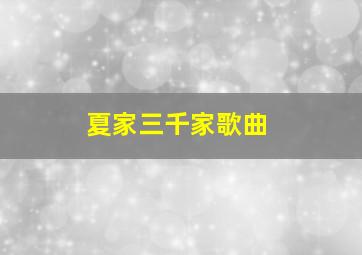 夏家三千家歌曲